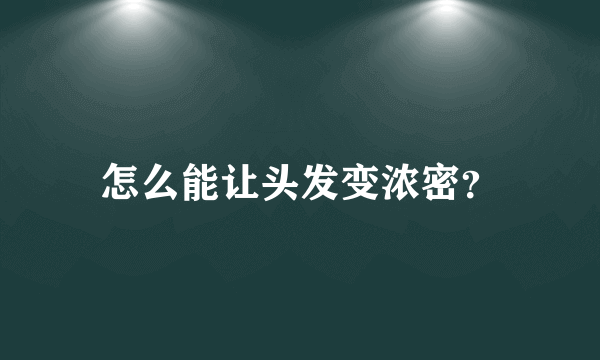 怎么能让头发变浓密?